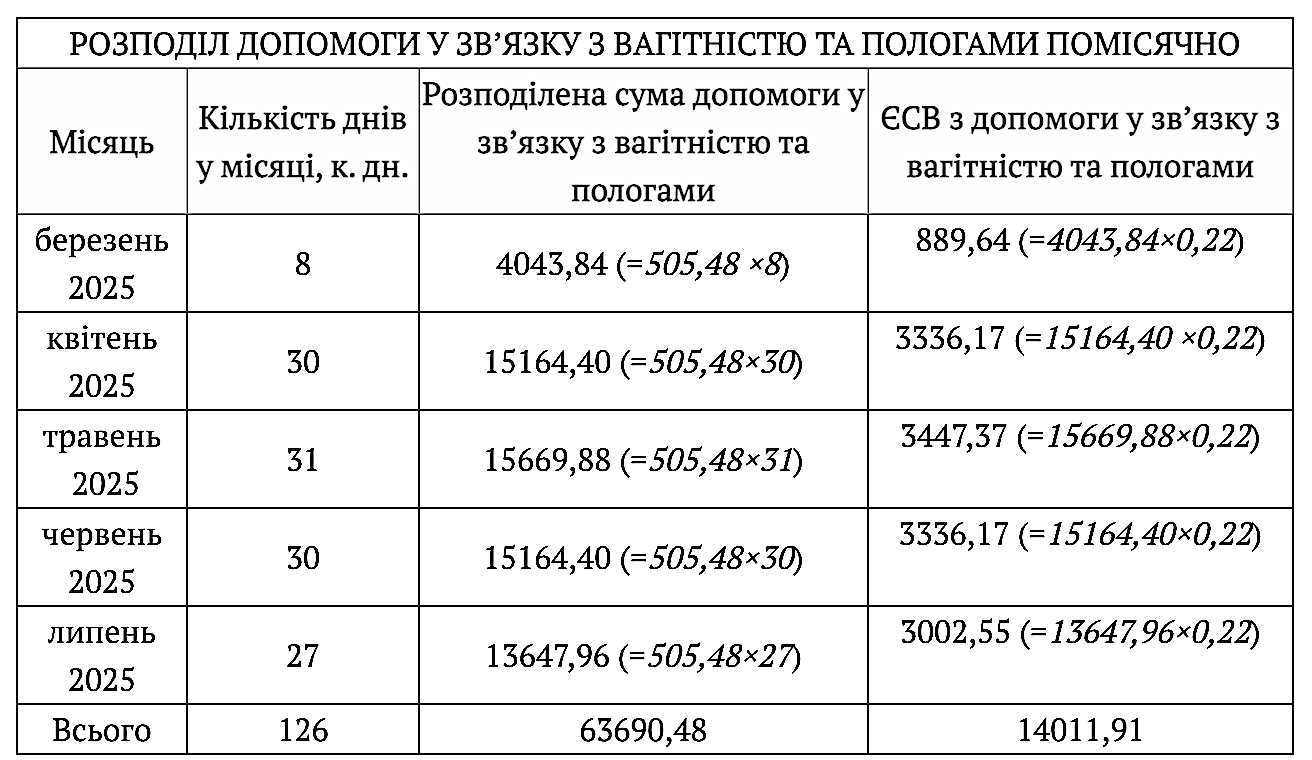 РОЗПОДІЛ ДОПОМОГИ У ЗВ'ЯЗКУ З ВАГІТНІСТЮ ТА ПОЛОГАМИ ПОМІСЯЧНО

| Місяць | Кількість днів у місяці, к. дн. | Розподілена сума допомоги у зв'язку з вагітністю та пологами | ЄСВ з допомоги у зв'язку з вагітністю та пологами |
|---|---|---|---|
| березень 2025 | 8 | 4043,84 (=505,48 ×8) | 889,64 (=4043,84×0,22) |
| квітень 2025 | 30 | 15164,40 (=505,48×30) | 3336,17 (=15164,40 ×0,22) |
| травень 2025 | 31 | 15669,88 (=505,48×31) | 3447,37 (=15669,88×0,22) |
| червень 2025 | 30 | 15164,40 (=505,48×30) | 3336,17 (=15164,40×0,22) |
| липень 2025 | 27 | 13647,96 (=505,48×27) | 3002,55 (=13647,96×0,22) |
| Всього | 126 | 63690,48 | 14011,91 |